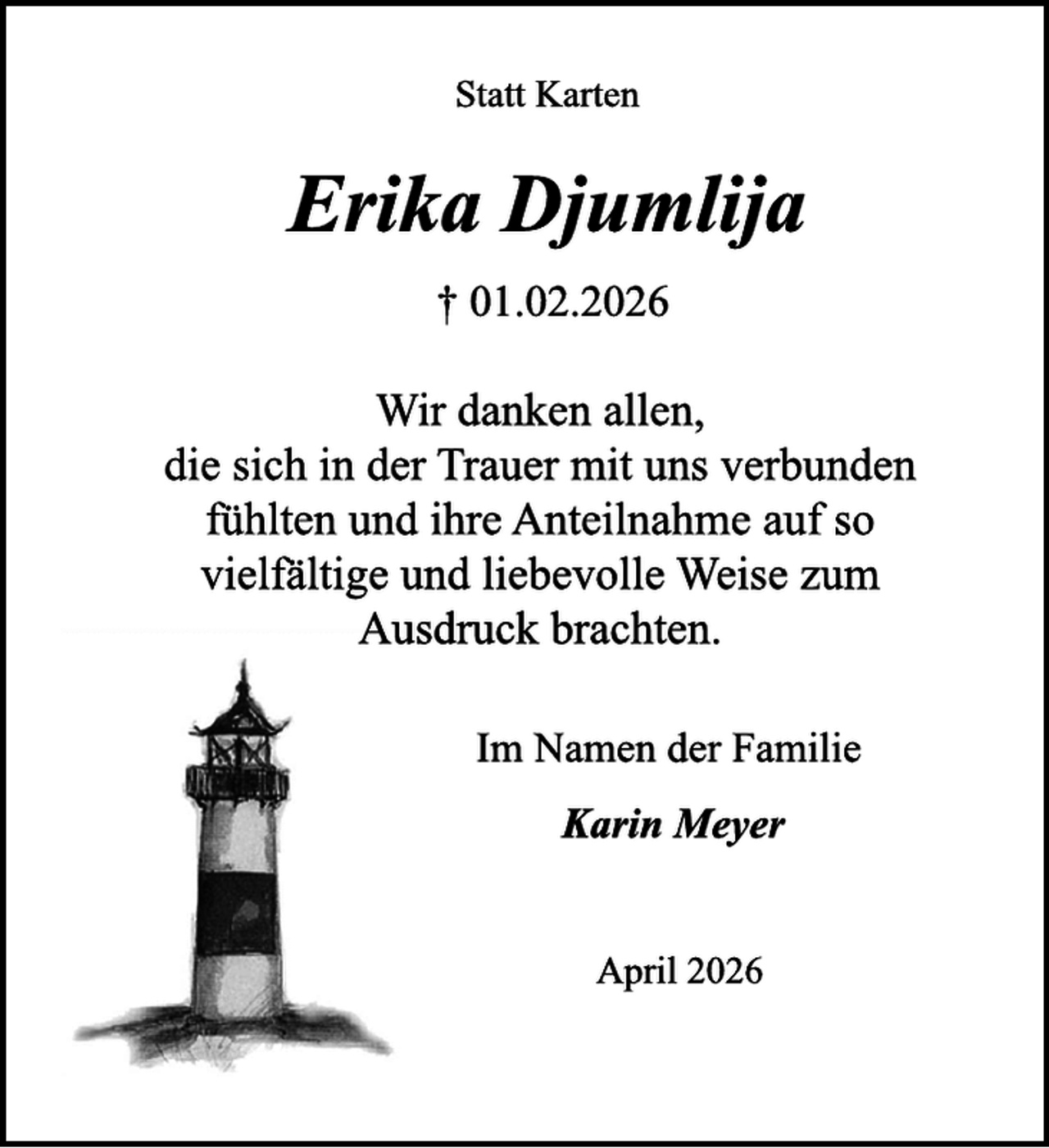 Statt Karten

Erika Djumlija

† 01.02.2026

Wir danken allen, die sich in der Trauer mit uns verbunden fühlten und ihre Anteilnahme auf so vielfältige und liebevolle Weise zum Ausdruck brachten.

Im Namen der Familie

Karin Meyer

April 2026